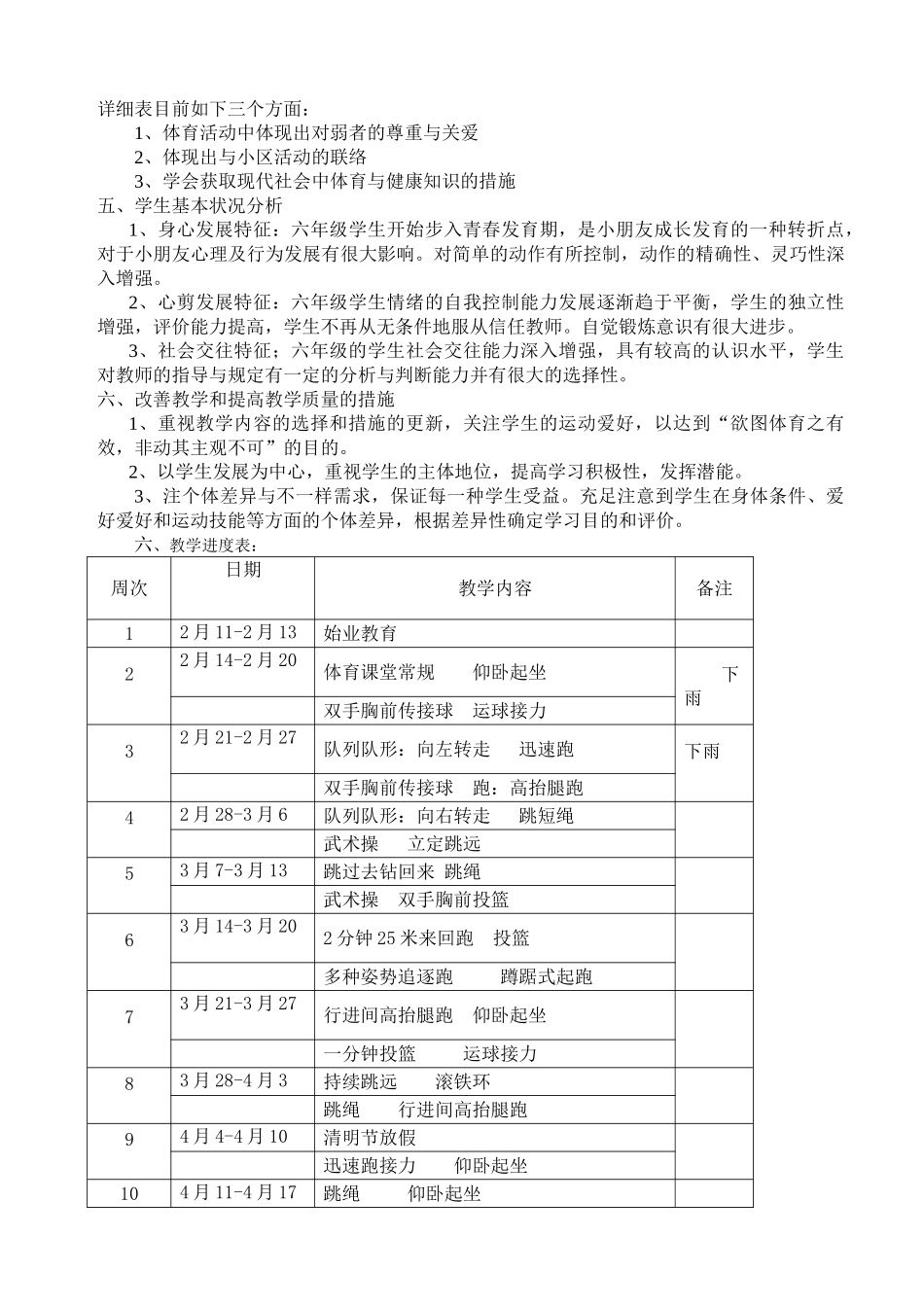 详细表目前如下三个方面：

1、体育活动中体现出对弱者的尊重与关爱

2、体现出与小区活动的联络

3、学会获取现代社会中体育与健康知识的措施

五、学生基本状况分析

1、身心发展特征：六年级学生开始步入青春发育期，是小朋友成长发育的一种转折点，对于小朋友心理及行为发展有很大影响。对简单的动作有所控制，动作的精确性、灵巧性深入增强。

2、心剪发展特征：六年级学生情绪的自我控制能力发展逐渐趋于平衡，学生的独立性增强，评价能力提高，学生不再从无条件地服从信任教师。自觉锻炼意识有很大进步。

3、社会交往特征；六年级的学生社会交往能力深入增强，具有较高的认识水平，学生对教师的指导与规定有一定的分析与判断能力并有很大的选择性。

六、改善教学和提高教学质量的措施

1、重视教学内容的选择和措施的更新，关注学生的运动爱好，以达到“欲图体育之有效，非动其主观不可”的目的。

2、以学生发展为中心，重视学生的主体地位，提高学习积极性，发挥潜能。

3、注个体差异与不一样需求，保证每一种学生受益。充足注意到学生在身体条件、爱好爱好和运动技能等方面的个体差异，根据差异性确定学习目的和评价。

六、教学进度表：

| 周次 | 日期 | 教学内容 | 备注 |
|---|---|---|---|
| 1 | 2月11-2月13 | 始业教育 | |
| 2 | 2月14-2月20 | 体育课堂常规　　仰卧起坐 | 下雨 |
| | | 双手胸前传接球　运球接力 | |
| 3 | 2月21-2月27 | 队列队形：向左转走　　迅速跑 | 下雨 |
| | | 双手胸前传接球　跑：高抬腿跑 | |
| 4 | 2月28-3月6 | 队列队形：向右转走　　跳短绳 | |
| | | 武术操　　立定跳远 | |
| 5 | 3月7-3月13 | 跳过去钻回来 跳绳 | |
| | | 武术操　双手胸前投篮 | |
| 6 | 3月14-3月20 | 2分钟25米来回跑　投篮 | |
| | | 多种姿势追逐跑　　　蹲踞式起跑 | |
| 7 | 3月21-3月27 | 行进间高抬腿跑　仰卧起坐 | |
| | | 一分钟投篮　　　运球接力 | |
| 8 | 3月28-4月3 | 持续跳远　　滚铁环 | |
| | | 跳绳　　行进间高抬腿跑 | |
| 9 | 4月4-4月10 | 清明节放假 | |
| | | 迅速跑接力　　仰卧起坐 | |
| 10 | 4月11-4月17 | 跳绳　　　仰卧起坐 | |